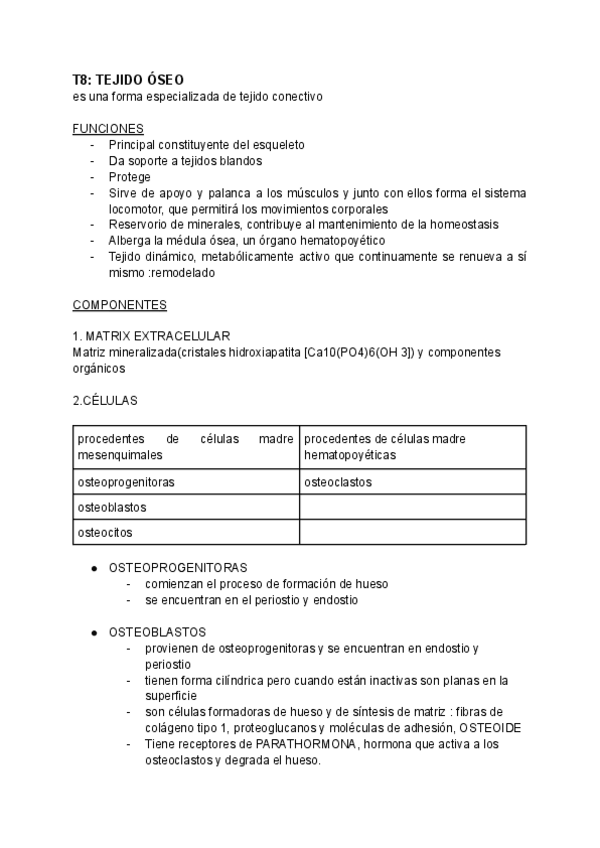 T8: TEJIDO ÓSEO
es una forma especializada de tejido conectivo

FUNCIONES
- Principal constituyente del esqueleto
- Da soporte a tejidos blandos
- Protege
- Sirve de apoyo y palanca a los músculos y junto con ellos forma el sistema locomotor, que permitirá los movimientos corporales
- Reservorio de minerales, contribuye al mantenimiento de la homeostasis
- Alberga la médula ósea, un órgano hematopoyético
- Tejido dinámico, metabólicamente activo que continuamente se renueva a sí mismo :remodelado

COMPONENTES

1. MATRIX EXTRACELULAR
Matriz mineralizada(cristales hidroxiapatita [Ca10(PO4)6(OH 3]) y componentes orgánicos

2.CÉLULAS

| procedentes de células madre mesenquimales | procedentes de células madre hematopoyéticas |
|---|---|
| osteoprogenitoras | osteoclastos |
| osteoblastos | |
| osteocitos | |

● OSTEOPROGENITORAS
- comienzan el proceso de formación de hueso
- se encuentran en el periostio y endostio

● OSTEOBLASTOS
- provienen de osteoprogenitoras y se encuentran en endostio y periostio
- tienen forma cilíndrica pero cuando están inactivas son planas en la superficie
- son células formadoras de hueso y de síntesis de matriz : fibras de colágeno tipo 1, proteoglucanos y moléculas de adhesión, OSTEOIDE
- Tiene receptores de PARATHORMONA, hormona que activa a los osteoclastos y degrada el hueso.